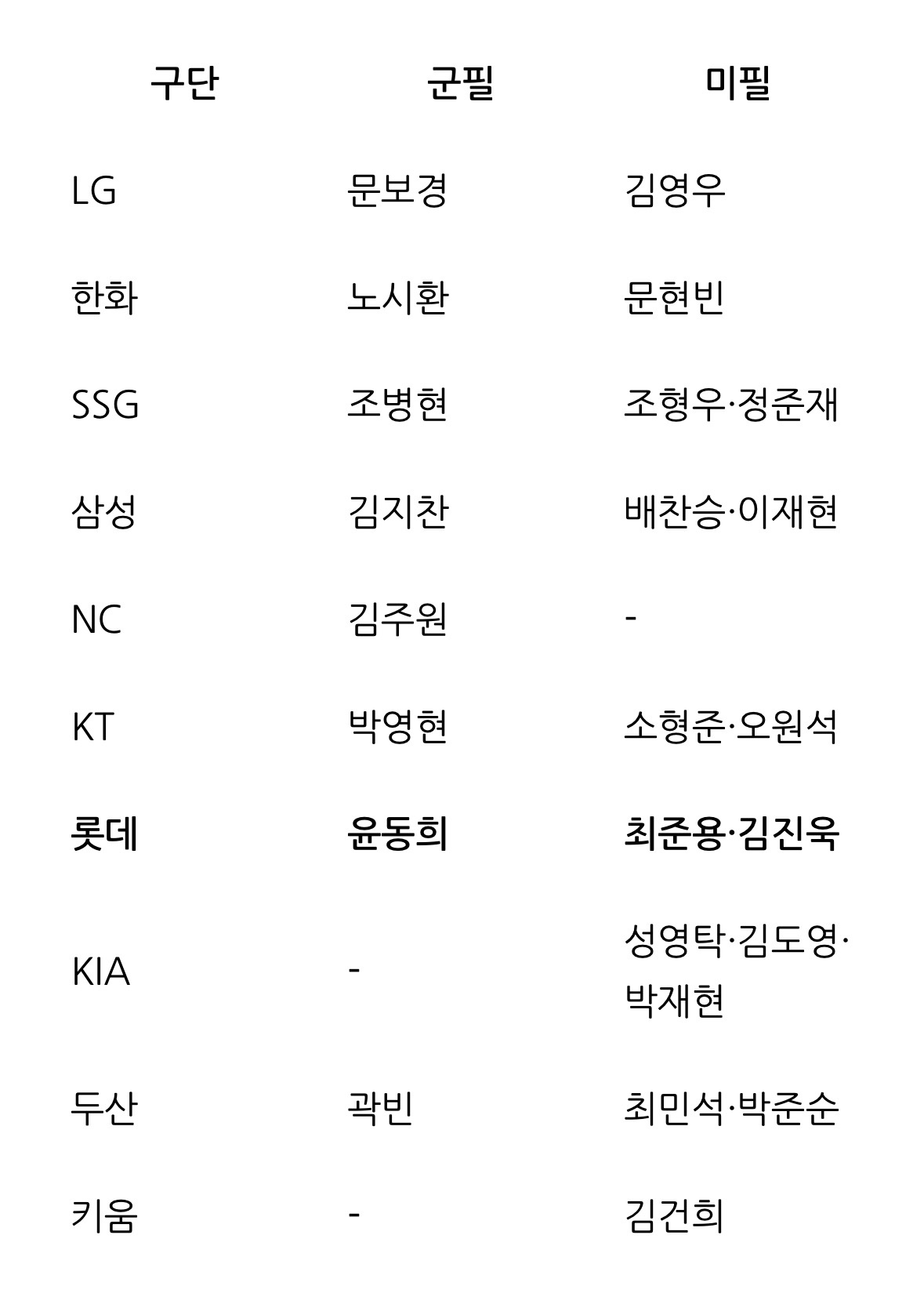 | 구단 | 군필 | 미필 |
|---|---|---|
| LG | 문보경 | 김영우 |
| 한화 | 노시환 | 문현빈 |
| SSG | 조병현 | 조형우·정준재 |
| 삼성 | 김지찬 | 배찬승·이재현 |
| NC | 김주원 | - |
| KT | 박영현 | 소형준·오원석 |
| 롯데 | 윤동희 | 최준용·김진욱 |
| KIA | - | 성영탁·김도영·박재현 |
| 두산 | 곽빈 | 최민석·박준순 |
| 키움 | - | 김건희 |